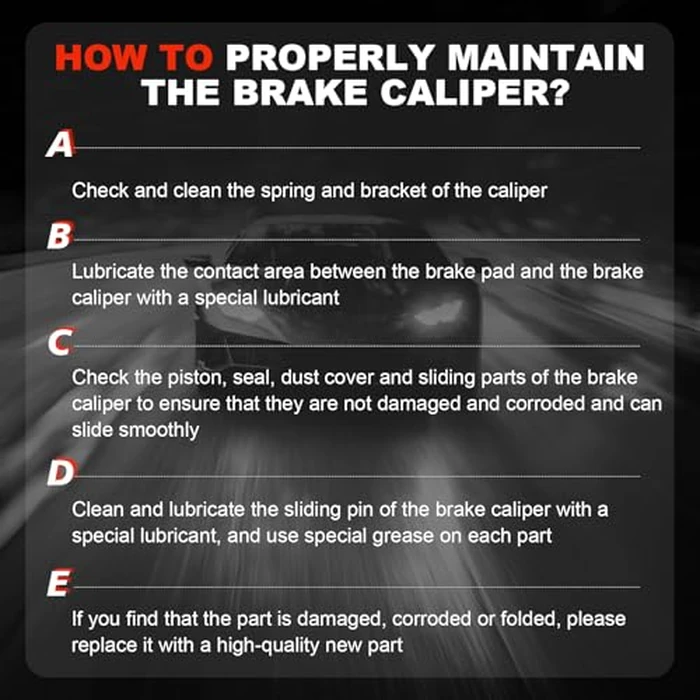 HOW TO PROPERLY MAINTAIN THE BRAKE CALIPER?

A

Check and clean the spring and bracket of the caliper

B

Lubricate the contact area between the brake pad and the brake caliper with a special lubricant

C

Check the piston, seal, dust cover and sliding parts of the brake caliper to ensure that they are not damaged and corroded and can slide smoothly

D

Clean and lubricate the sliding pin of the brake caliper with a special lubricant, and use special grease on each part

E

If you find that the part is damaged, corroded or folded, please replace it with a high-quality new part